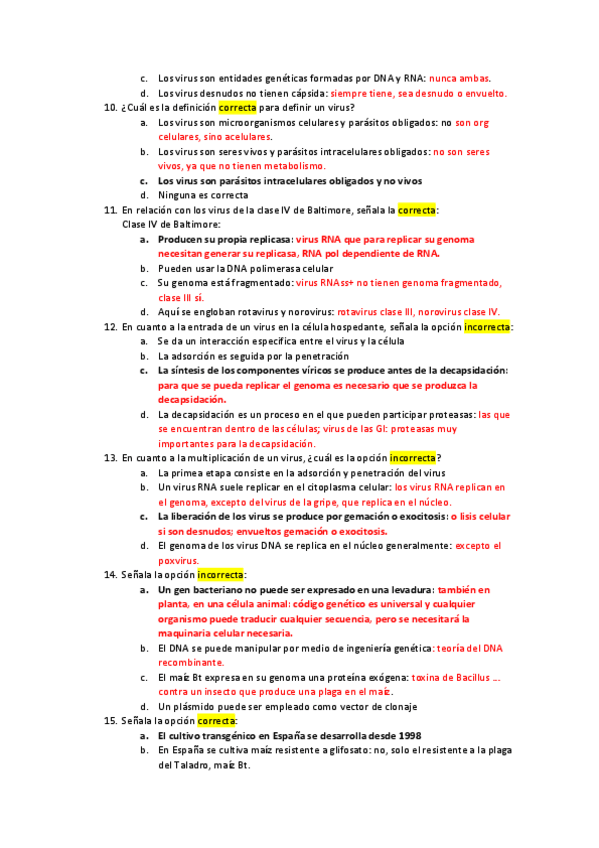 c. Los virus son entidades genéticas formadas por DNA y RNA: nunca ambas.
d. Los virus desnudos no tienen cápsida: siempre tiene, sea desnudo o envuelto.
10. ¿Cuál es la definición correcta para definir un virus?
a. Los virus son microorganismos celulares y parásitos obligados: no son org celulares, sino acelulares.
b. Los virus son seres vivos y parásitos intracelulares obligados: no son seres vivos, ya que no tienen metabolismo.
c. Los virus son parásitos intracelulares obligados y no vivos
d. Ninguna es correcta
11. En relación con los virus de la clase IV de Baltimore, señala la correcta:
Clase IV de Baltimore:
a. Producen su propia replicasa: virus RNA que para replicar su genoma necesitan generar su replicasa, RNA pol dependiente de RNA.
b. Pueden usar la DNA polimerasa celular
c. Su genoma está fragmentado: virus RNAss+ no tienen genoma fragmentado, clase III sí.
d. Aquí se engloban rotavirus y norovirus: rotavirus clase III, norovirus clase IV.
12. En cuanto a la entrada de un virus en la célula hospedante, señala la opción incorrecta:
a. Se da un interacción específica entre el virus y la célula
b. La adsorción es seguida por la penetración
c. La síntesis de los componentes víricos se produce antes de la decapsidación: para que se pueda replicar el genoma es necesario que se produzca la decapsidación.
d. La decapsidación es un proceso en el que pueden participar proteasas: las que se encuentran dentro de las células; virus de las GI: proteasas muy importantes para la decapsidación.
13. En cuanto a la multiplicación de un virus, ¿cuál es la opción incorrecta?
a. La primea etapa consiste en la adsorción y penetración del virus
b. Un virus RNA suele replicar en el citoplasma celular: los virus RNA replican en el genoma, excepto del virus de la gripe, que replica en el núcleo.
c. La liberación de los virus se produce por gemación o exocitosis: o lisis celular si son desnudos; envueltos gemación o exocitosis.
d. El genoma de los virus DNA se replica en el núcleo generalmente: excepto el poxvirus.
14. Señala la opción incorrecta:
a. Un gen bacteriano no puede ser expresado en una levadura: también en planta, en una célula animal: código genético es universal y cualquier organismo puede traducir cualquier secuencia, pero se necesitará la maquinaria celular necesaria.
b. El DNA se puede manipular por medio de ingeniería genética: teoría del DNA recombinante.
c. El maíz Bt expresa en su genoma una proteína exógena: toxina de Bacillus ... contra un insecto que produce una plaga en el maíz.
d. Un plásmido puede ser empleado como vector de clonaje
15. Señala la opción correcta:
a. El cultivo transgénico en España se desarrolla desde 1998
b. En España se cultiva maíz resistente a glifosato: no, solo el resistente a la plaga del Taladro, maíz Bt.